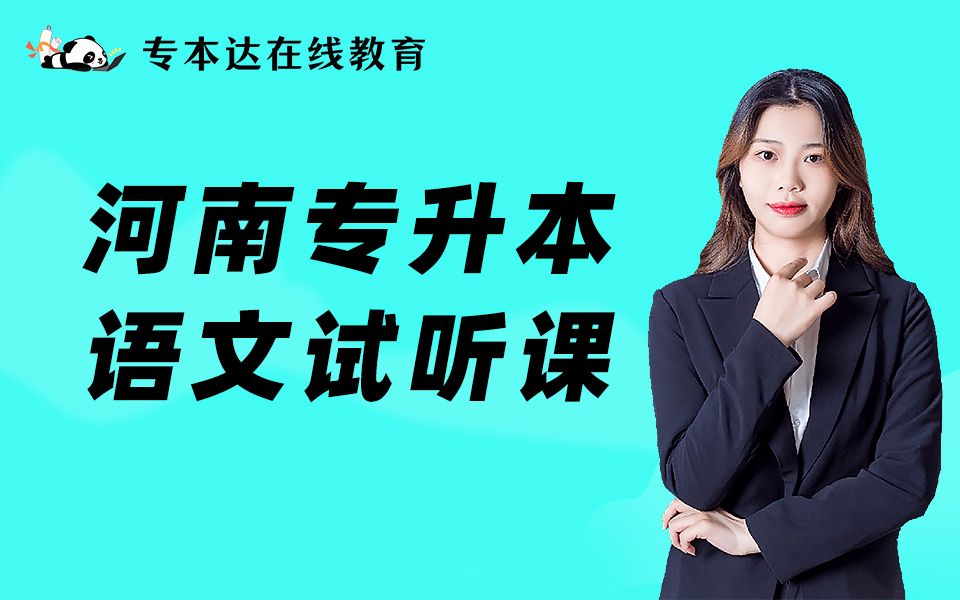 专本达在线教育

河南专升本
语文试听课